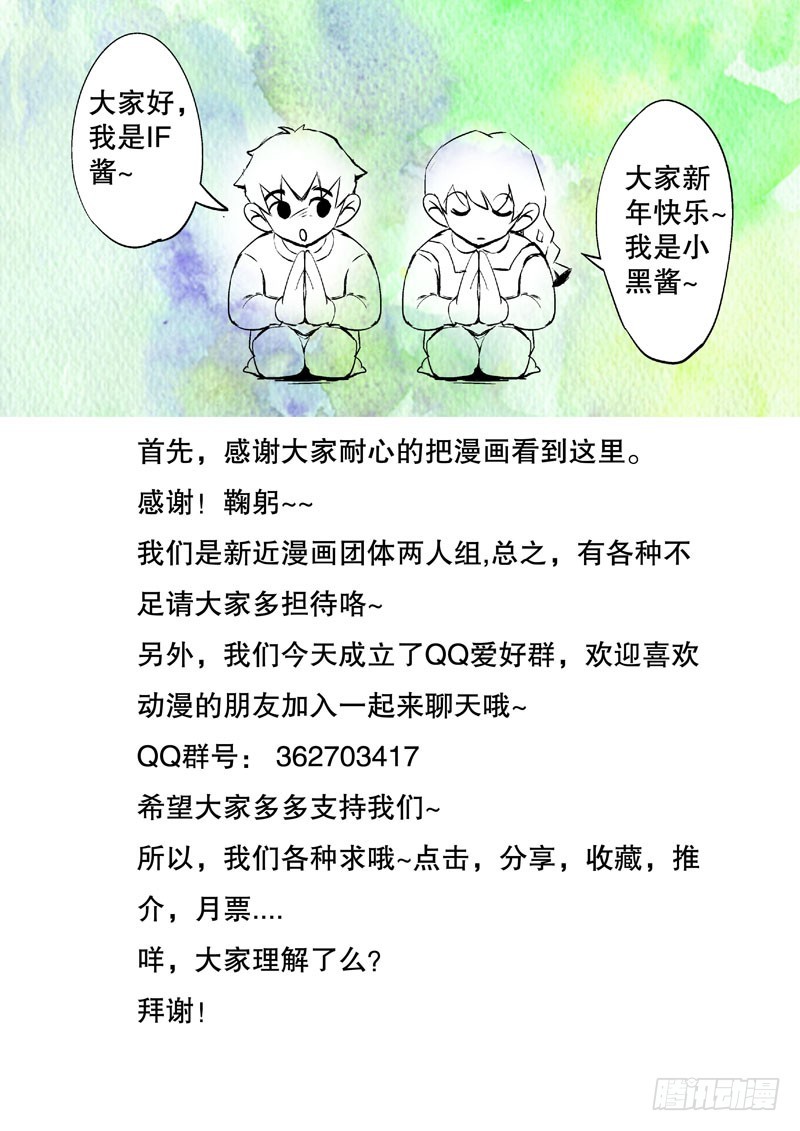 大家好，我是IF酱~

大家新年快乐~我是小黑酱~

首先，感谢大家耐心的把漫画看到这里。
感谢！鞠躬~~
我们是新近漫画团体两人组,总之，有各种不足请大家多担待咯~
另外，我们今天成立了QQ爱好群，欢迎喜欢动漫的朋友加入一起来聊天哦~
QQ群号： 362703417
希望大家多多支持我们~
所以，我们各种求哦~点击，分享，收藏，推介，月票....
咩，大家理解了么?
拜谢!

腾讯动漫